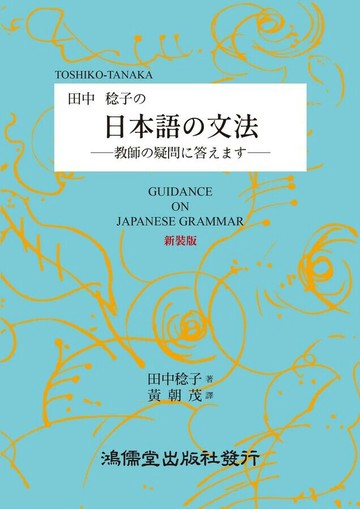 TOSHIKO-TANAKA

田中　稔子の

日本語の文法

——教師の疑問に答えます——

GUIDANCE
ON
JAPANESE GRAMMAR

新裝版

田中稔子 著
黃朝茂 譯

鴻儒堂出版社發行